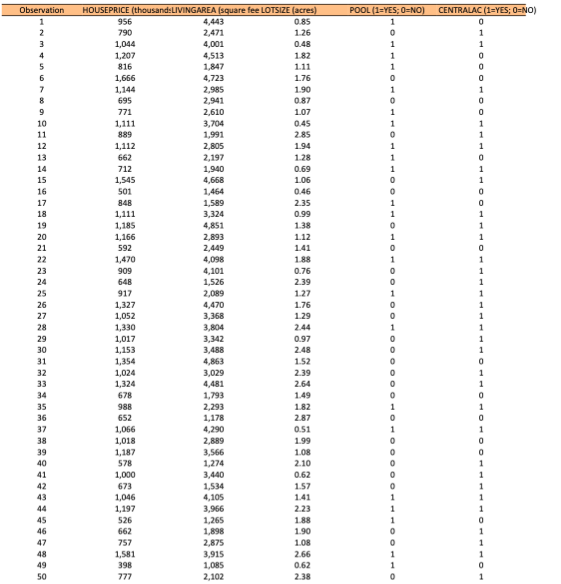 | Observation | HOUSEPRICE (thousand: | LIVINGAREA (square fee | LOTSIZE (acres) | POOL (1=YES; 0=NO) | CENTRALAC (1=YES; 0=NO) |
|---|---|---|---|---|---|
| 1 | 956 | 4,443 | 0.85 | 1 | 0 |
| 2 | 790 | 2,471 | 1.26 | 0 | 1 |
| 3 | 1,044 | 4,001 | 0.48 | 1 | 1 |
| 4 | 1,207 | 4,513 | 1.82 | 1 | 0 |
| 5 | 816 | 1,847 | 1.11 | 1 | 0 |
| 6 | 1,666 | 4,723 | 1.76 | 0 | 0 |
| 7 | 1,144 | 2,985 | 1.90 | 1 | 1 |
| 8 | 695 | 2,941 | 0.87 | 0 | 0 |
| 9 | 771 | 2,610 | 1.07 | 1 | 0 |
| 10 | 1,111 | 3,704 | 0.45 | 1 | 1 |
| 11 | 889 | 1,991 | 2.85 | 0 | 1 |
| 12 | 1,112 | 2,805 | 1.94 | 1 | 1 |
| 13 | 662 | 2,197 | 1.28 | 1 | 0 |
| 14 | 712 | 1,940 | 0.69 | 1 | 1 |
| 15 | 1,545 | 4,668 | 1.06 | 0 | 1 |
| 16 | 501 | 1,464 | 0.46 | 0 | 0 |
| 17 | 848 | 1,589 | 2.35 | 1 | 0 |
| 18 | 1,111 | 3,324 | 0.99 | 1 | 1 |
| 19 | 1,185 | 4,851 | 1.38 | 0 | 1 |
| 20 | 1,166 | 2,893 | 1.12 | 1 | 1 |
| 21 | 592 | 2,449 | 1.41 | 0 | 0 |
| 22 | 1,470 | 4,098 | 1.88 | 1 | 1 |
| 23 | 909 | 4,101 | 0.76 | 0 | 1 |
| 24 | 648 | 1,526 | 2.39 | 0 | 1 |
| 25 | 917 | 2,089 | 1.27 | 1 | 1 |
| 26 | 1,327 | 4,470 | 1.76 | 0 | 1 |
| 27 | 1,052 | 3,368 | 1.29 | 0 | 1 |
| 28 | 1,330 | 3,804 | 2.44 | 1 | 1 |
| 29 | 1,017 | 3,342 | 0.97 | 0 | 1 |
| 30 | 1,153 | 3,488 | 2.48 | 0 | 1 |
| 31 | 1,354 | 4,863 | 1.52 | 0 | 0 |
| 32 | 1,024 | 3,029 | 2.39 | 0 | 1 |
| 33 | 1,324 | 4,481 | 2.64 | 0 | 1 |
| 34 | 678 | 1,793 | 1.49 | 0 | 0 |
| 35 | 988 | 2,293 | 1.82 | 1 | 1 |
| 36 | 652 | 1,178 | 2.87 | 0 | 0 |
| 37 | 1,066 | 4,290 | 0.51 | 1 | 1 |
| 38 | 1,018 | 2,889 | 1.99 | 0 | 0 |
| 39 | 1,187 | 3,566 | 1.08 | 0 | 0 |
| 40 | 578 | 1,274 | 2.10 | 0 | 1 |
| 41 | 1,000 | 3,440 | 0.62 | 0 | 1 |
| 42 | 673 | 1,534 | 1.57 | 0 | 1 |
| 43 | 1,046 | 4,105 | 1.41 | 1 | 1 |
| 44 | 1,197 | 3,966 | 2.23 | 1 | 1 |
| 45 | 526 | 1,265 | 1.88 | 1 | 0 |
| 46 | 662 | 1,898 | 1.90 | 0 | 1 |
| 47 | 757 | 2,875 | 1.08 | 0 | 1 |
| 48 | 1,581 | 3,915 | 2.66 | 1 | 1 |
| 49 | 398 | 1,085 | 0.62 | 1 | 0 |
| 50 | 777 | 2,102 | 2.38 | 0 | 1 |